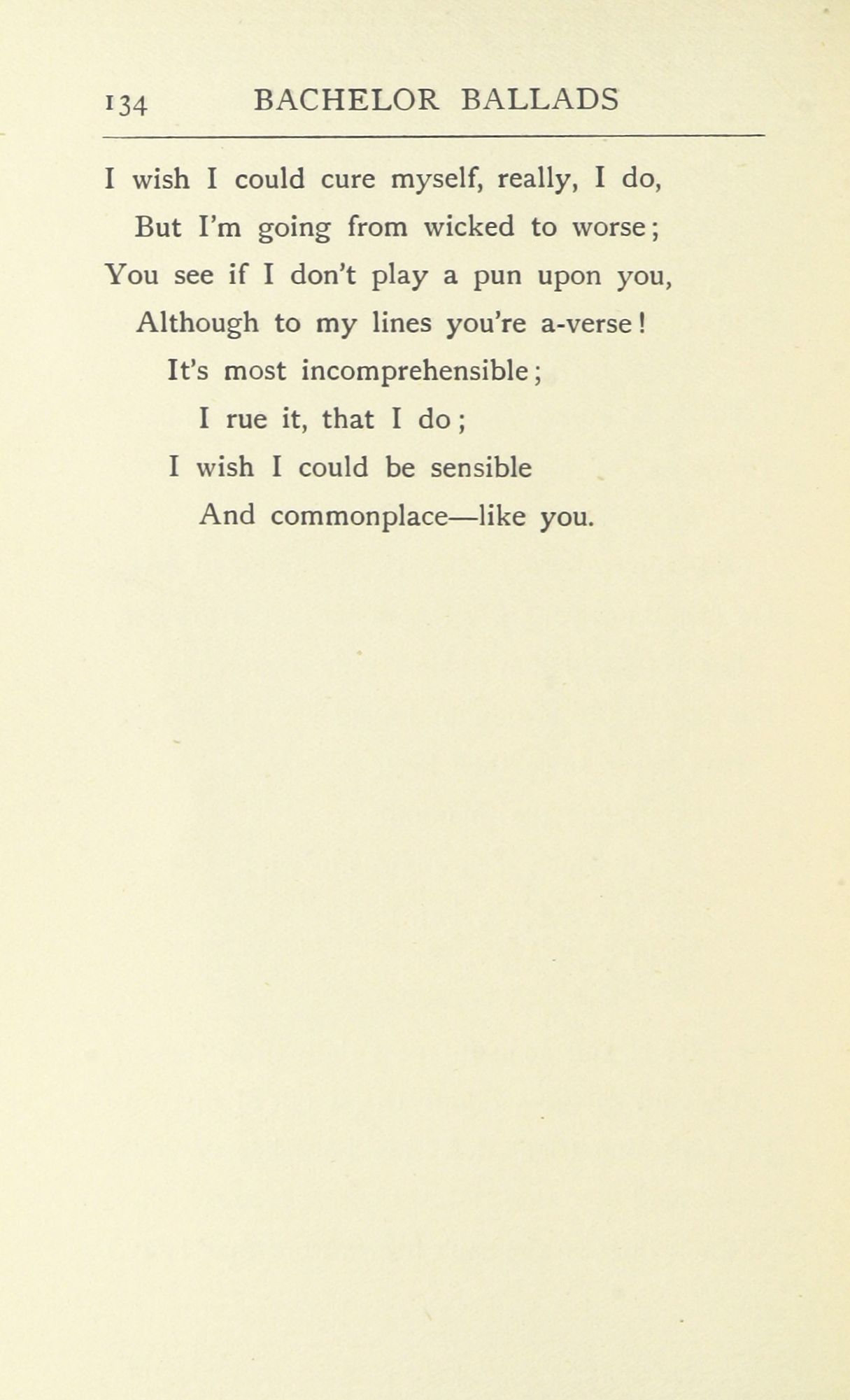 134 BACHELOR BALLADS

I wish I could cure myself, really, I do,
But I'm going from wicked to worse;
You see if I don't play a pun upon you,
Although to my lines you're a-verse!
It's most incomprehensible;
I rue it, that I do;
I wish I could be sensible
And commonplace—like you.